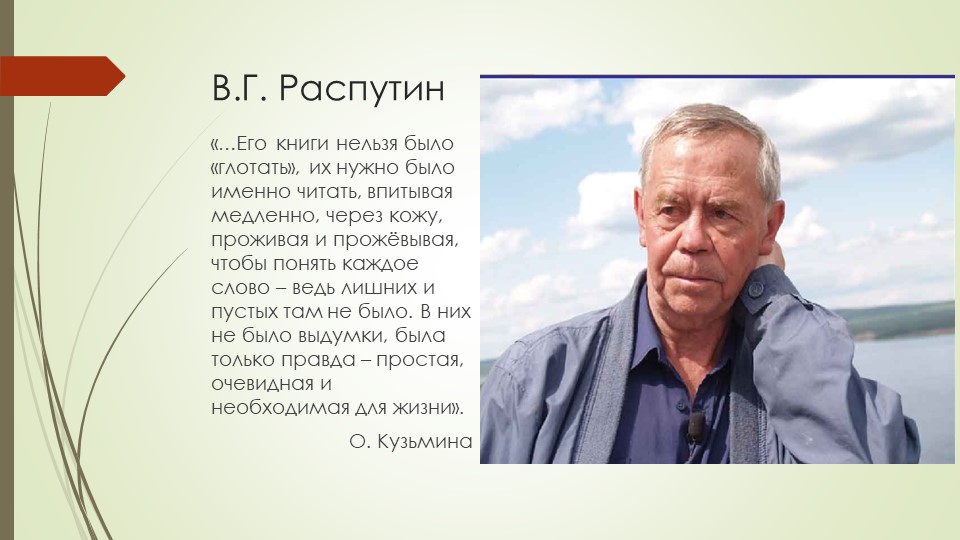 В.Г. Распутин

«…Его книги нельзя было «глотать», их нужно было именно читать, впитывая медленно, через кожу, проживая и прожёвывая, чтобы понять каждое слово – ведь лишних и пустых там не было. В них не было выдумки, была только правда – простая, очевидная и необходимая для жизни».

О. Кузьмина